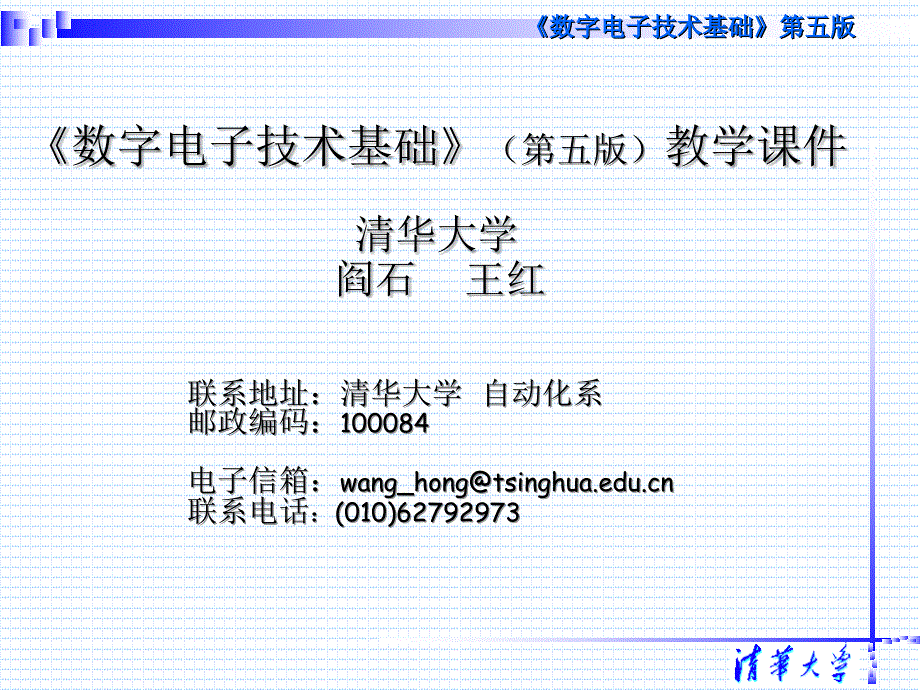 《数字电子技术基础》第五版

《数字电子技术基础》（第五版）教学课件

清华大学
阎石　王红

联系地址：清华大学 自动化系
邮政编码：100084

电子信箱：wang_hong@tsinghua.edu.cn
联系电话：(010)62792973

清華大學